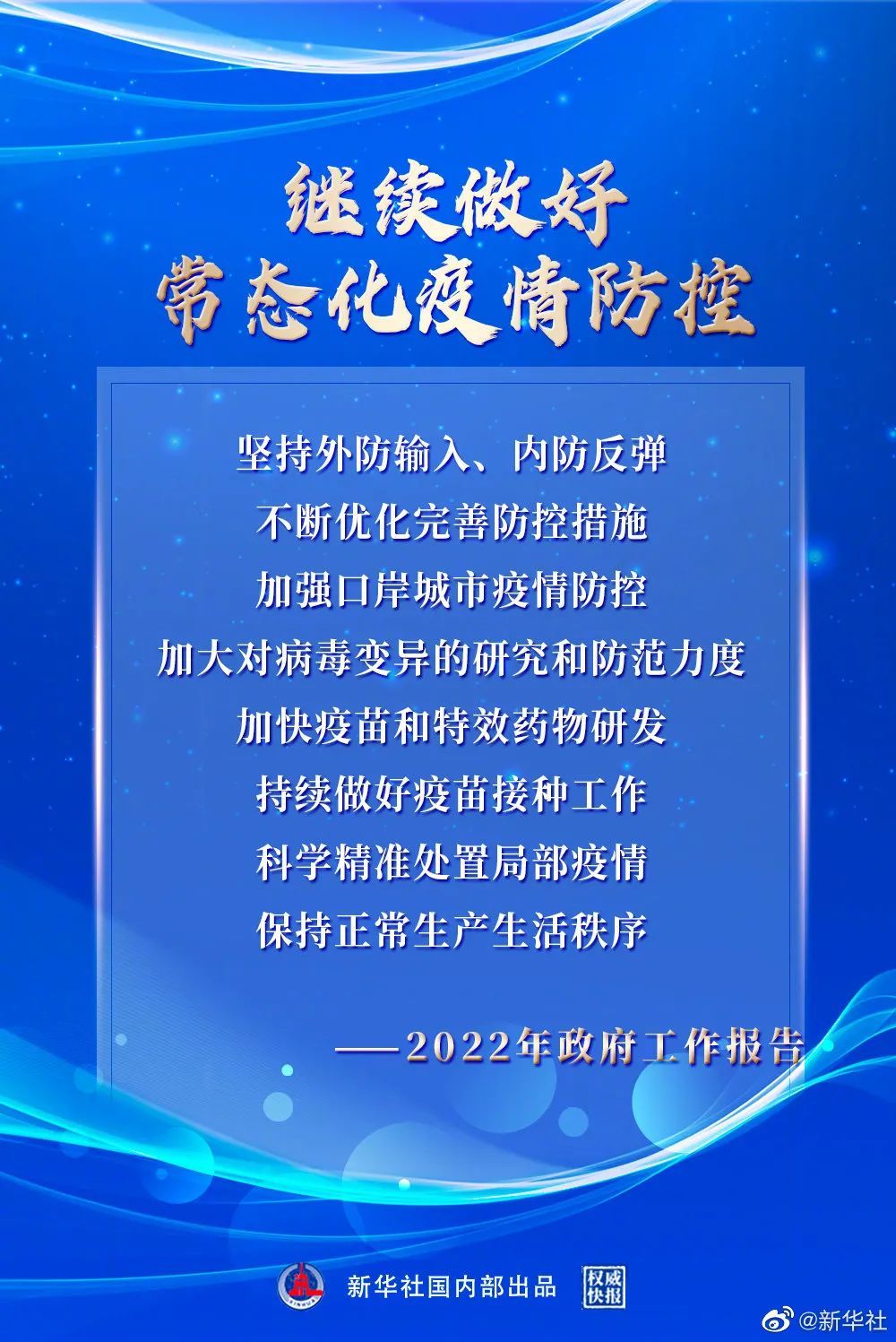 继续做好
常态化疫情防控

坚持外防输入、内防反弹
不断优化完善防控措施
加强口岸城市疫情防控
加大对病毒变异的研究和防范力度
加快疫苗和特效药物研发
持续做好疫苗接种工作
科学精准处置局部疫情
保持正常生产生活秩序

——2022年政府工作报告

新华社国内部出品 权威快报

@新华社